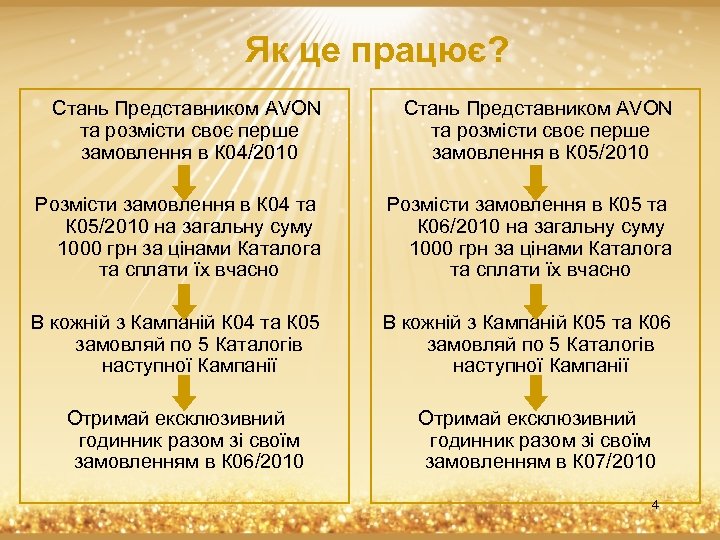 Як це працює?

Стань Представником AVON та розмісти своє перше замовлення в К04/2010

Розмісти замовлення в К04 та К05/2010 на загальну суму 1000 грн за цінами Каталога та сплати їх вчасно

В кожній з Кампаній К04 та К05 замовляй по 5 Каталогів наступної Кампанії

Отримай ексклюзивний годинник разом зі своїм замовленням в К06/2010

Стань Представником AVON та розмісти своє перше замовлення в К05/2010

Розмісти замовлення в К05 та К06/2010 на загальну суму 1000 грн за цінами Каталога та сплати їх вчасно

В кожній з Кампаній К05 та К06 замовляй по 5 Каталогів наступної Кампанії

Отримай ексклюзивний годинник разом зі своїм замовленням в К07/2010

4